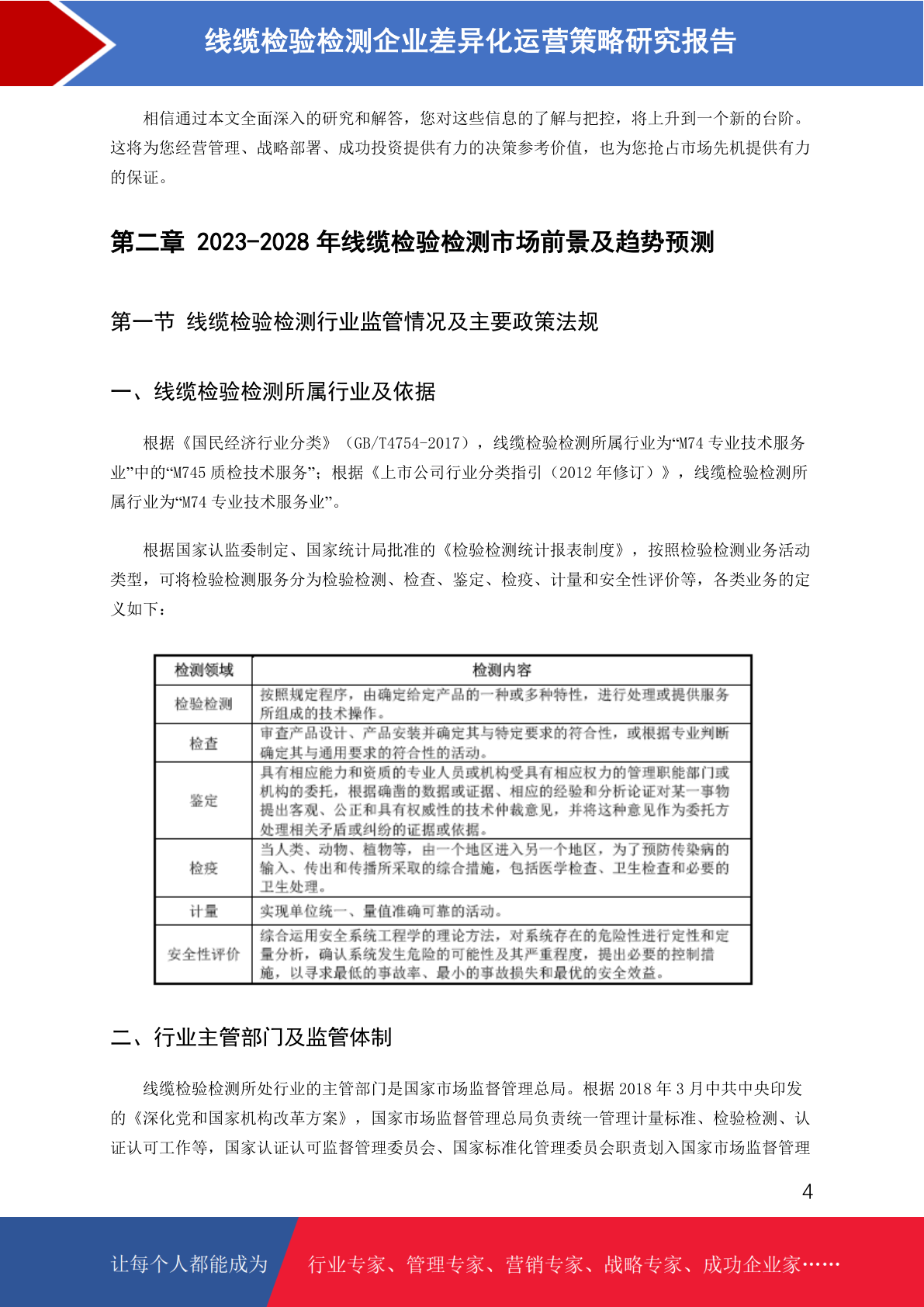 线缆检验检测企业差异化运营策略研究报告

相信通过本文全面深入的研究和解答，您对这些信息的了解与把控，将上升到一个新的台阶。这将为您经营管理、战略部署、成功投资提供有力的决策参考价值，也为您抢占市场先机提供有力的保证。

第二章 2023-2028 年线缆检验检测市场前景及趋势预测

第一节 线缆检验检测行业监管情况及主要政策法规

一、线缆检验检测所属行业及依据

根据《国民经济行业分类》（GB/T4754-2017），线缆检验检测所属行业为“M74 专业技术服务业”中的“M745 质检技术服务”；根据《上市公司行业分类指引（2012 年修订）》，线缆检验检测所属行业为“M74 专业技术服务业”。

根据国家认监委制定、国家统计局批准的《检验检测统计报表制度》，按照检验检测业务活动类型，可将检验检测服务分为检验检测、检查、鉴定、检疫、计量和安全性评价等，各类业务的定义如下：

| 检测领域 | 检测内容 |
|---|---|
| 检验检测 | 按照规定程序，由确定给定产品的一种或多种特性，进行处理或提供服务所组成的技术操作。 |
| 检查 | 审查产品设计、产品安装并确定其与特定要求的符合性，或根据专业判断确定其与通用要求的符合性的活动。 |
| 鉴定 | 具有相应能力和资质的专业人员或机构受具有相应权力的管理职能部门或机构的委托，根据确凿的数据或证据、相应的经验和分析论证对某一事物提出客观、公正和具有权威性的技术仲裁意见，并将这种意见作为委托方处理相关矛盾或纠纷的证据或依据。 |
| 检疫 | 当人类、动物、植物等，由一个地区进入另一个地区，为了预防传染病的输入、传出和传播所采取的综合措施，包括医学检查、卫生检查和必要的卫生处理。 |
| 计量 | 实现单位统一、量值准确可靠的活动。 |
| 安全性评价 | 综合运用安全系统工程学的理论方法，对系统存在的危险性进行定性和定量分析，确认系统发生危险的可能性及其严重程度，提出必要的控制措施，以寻求最低的事故率、最小的事故损失和最优的安全效益。 |

二、行业主管部门及监管体制

线缆检验检测所处行业的主管部门是国家市场监督管理总局。根据 2018 年 3 月中共中央印发的《深化党和国家机构改革方案》，国家市场监督管理总局负责统一管理计量标准、检验检测、认证认可工作等，国家认证认可监督管理委员会、国家标准化管理委员会职责划入国家市场监督管理

4

让每个人都能成为 行业专家、管理专家、营销专家、战略专家、成功企业家……